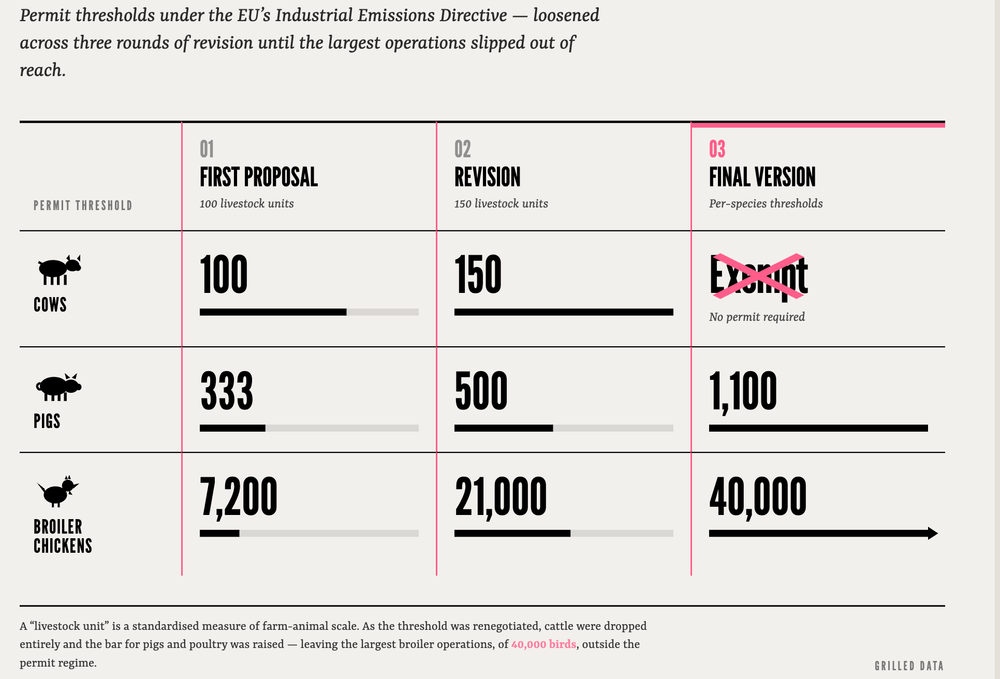 Permit thresholds under the EU's Industrial Emissions Directive — loosened across three rounds of revision until the largest operations slipped out of reach.

| PERMIT THRESHOLD | 01 FIRST PROPOSAL 100 livestock units | 02 REVISION 150 livestock units | 03 FINAL VERSION Per-species thresholds |
|---|---|---|---|
| COWS | 100 | 150 | Exempt No permit required |
| PIGS | 333 | 500 | 1,100 |
| BROILER CHICKENS | 7,200 | 21,000 | 40,000 |

A "livestock unit" is a standardised measure of farm-animal scale. As the threshold was renegotiated, cattle were dropped entirely and the bar for pigs and poultry was raised — leaving the largest broiler operations, of 40,000 birds, outside the permit regime.

GRILLED DATA